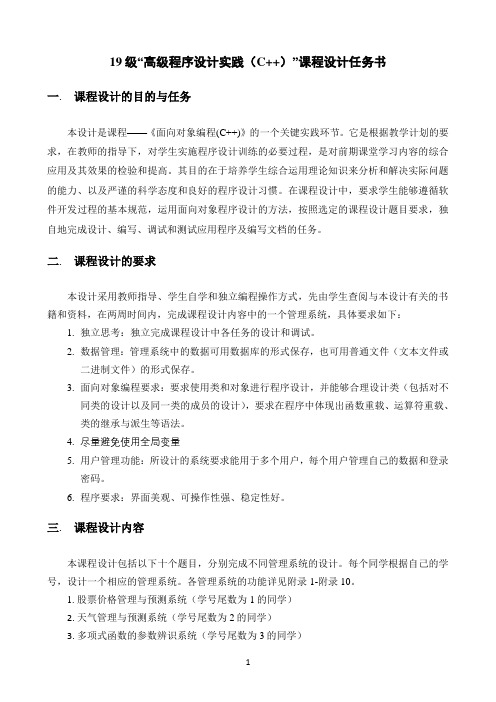 19 级“高级程序设计实践（C++）”课程设计任务书

一. 课程设计的目的与任务

本设计是课程——《面向对象编程(C++)》的一个关键实践环节。它是根据教学计划的要求，在教师的指导下，对学生实施程序设计训练的必要过程，是对前期课堂学习内容的综合应用及其效果的检验和提高。其目的在于培养学生综合运用理论知识来分析和解决实际问题的能力、以及严谨的科学态度和良好的程序设计习惯。在课程设计中，要求学生能够遵循软件开发过程的基本规范，运用面向对象程序设计的方法，按照选定的课程设计题目要求，独自地完成设计、编写、调试和测试应用程序及编写文档的任务。

二. 课程设计的要求

本设计采用教师指导、学生自学和独立编程操作方式，先由学生查阅与本设计有关的书籍和资料，在两周时间内，完成课程设计内容中的一个管理系统，具体要求如下：

1. 独立思考：独立完成课程设计中各任务的设计和调试。
2. 数据管理：管理系统中的数据可用数据库的形式保存，也可用普通文件（文本文件或二进制文件）的形式保存。
3. 面向对象编程要求：要求使用类和对象进行程序设计，并能够合理设计类（包括对不同类的设计以及同一类的成员的设计），要求在程序中体现出函数重载、运算符重载、类的继承与派生等语法。
4. 尽量避免使用全局变量
5. 用户管理功能：所设计的系统要求能用于多个用户，每个用户管理自己的数据和登录密码。
6. 程序要求：界面美观、可操作性强、稳定性好。

三. 课程设计内容

本课程设计包括以下十个题目，分别完成不同管理系统的设计。每个同学根据自己的学号，设计一个相应的管理系统。各管理系统的功能详见附录 1-附录 10。

1. 股票价格管理与预测系统（学号尾数为 1 的同学）
2. 天气管理与预测系统（学号尾数为 2 的同学）
3. 多项式函数的参数辨识系统（学号尾数为 3 的同学）

1